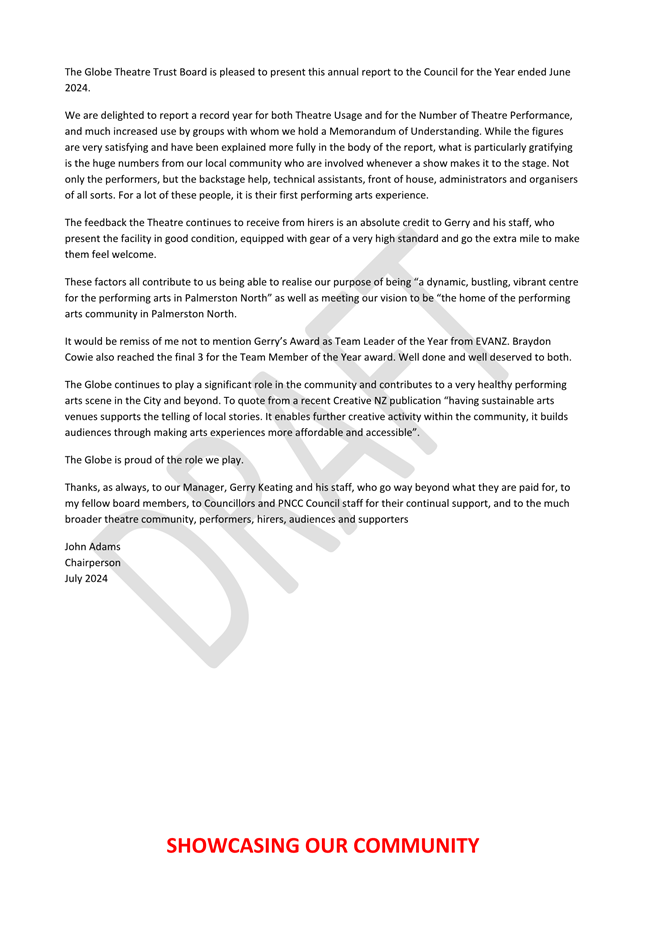 The Globe Theatre Trust Board is pleased to present this annual report to the Council for the Year ended June 2024.

We are delighted to report a record year for both Theatre Usage and for the Number of Theatre Performance, and much increased use by groups with whom we hold a Memorandum of Understanding. While the figures are very satisfying and have been explained more fully in the body of the report, what is particularly gratifying is the huge numbers from our local community who are involved whenever a show makes it to the stage. Not only the performers, but the backstage help, technical assistants, front of house, administrators and organisers of all sorts. For a lot of these people, it is their first performing arts experience.

The feedback the Theatre continues to receive from hirers is an absolute credit to Gerry and his staff, who present the facility in good condition, equipped with gear of a very high standard and go the extra mile to make them feel welcome.

These factors all contribute to us being able to realise our purpose of being "a dynamic, bustling, vibrant centre for the performing arts in Palmerston North" as well as meeting our vision to be "the home of the performing arts community in Palmerston North.

It would be remiss of me not to mention Gerry's Award as Team Leader of the Year from EVANZ. Braydon Cowie also reached the final 3 for the Team Member of the Year award. Well done and well deserved to both.

The Globe continues to play a significant role in the community and contributes to a very healthy performing arts scene in the City and beyond. To quote from a recent Creative NZ publication "having sustainable arts venues supports the telling of local stories. It enables further creative activity within the community, it builds audiences through making arts experiences more affordable and accessible".

The Globe is proud of the role we play.

Thanks, as always, to our Manager, Gerry Keating and his staff, who go way beyond what they are paid for, to my fellow board members, to Councillors and PNCC Council staff for their continual support, and to the much broader theatre community, performers, hirers, audiences and supporters

John Adams
Chairperson
July 2024

DRAFT

SHOWCASING OUR COMMUNITY